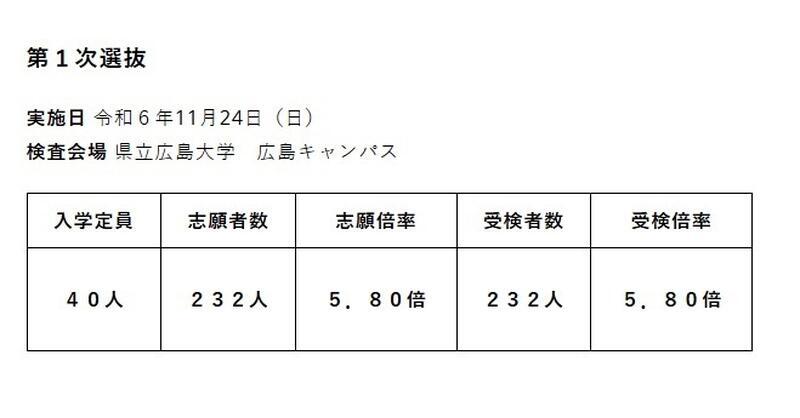 第１次選抜

実施日 令和６年11月24日（日）
検査会場 県立広島大学　広島キャンパス

| 入学定員 | 志願者数 | 志願倍率 | 受検者数 | 受検倍率 |
|---|---|---|---|---|
| ４０人 | ２３２人 | ５．８０倍 | ２３２人 | ５．８０倍 |